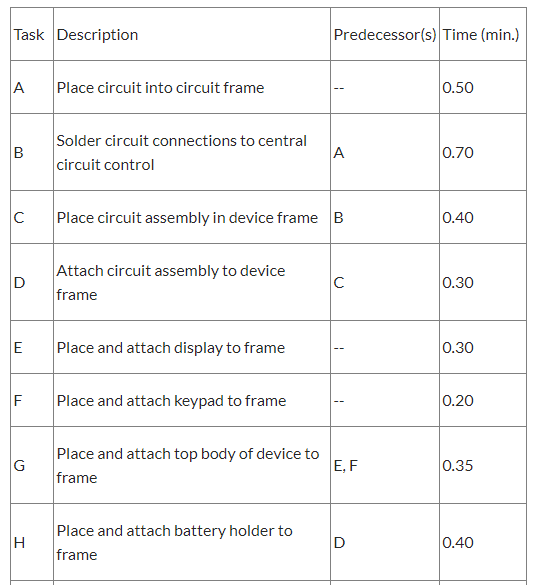 | Task | Description | Predecessor(s) | Time (min.) |
|---|---|---|---|
| A | Place circuit into circuit frame | -- | 0.50 |
| B | Solder circuit connections to central circuit control | A | 0.70 |
| C | Place circuit assembly in device frame | B | 0.40 |
| D | Attach circuit assembly to device frame | C | 0.30 |
| E | Place and attach display to frame | -- | 0.30 |
| F | Place and attach keypad to frame | -- | 0.20 |
| G | Place and attach top body of device to frame | E, F | 0.35 |
| H | Place and attach battery holder to frame | D | 0.40 |